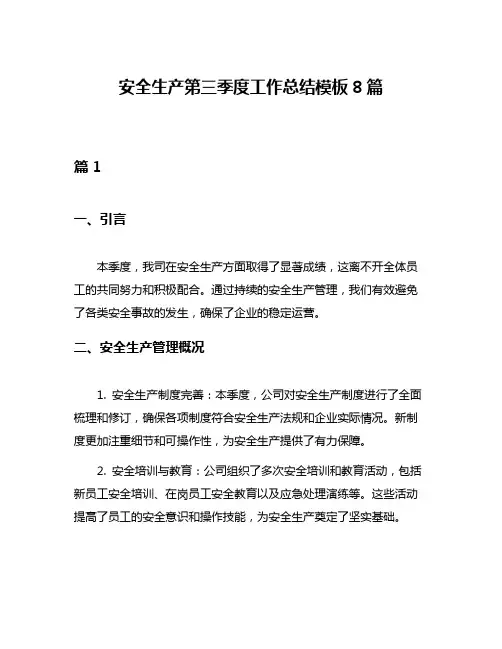 安全生产第三季度工作总结模板 8 篇

篇 1

一、引言

本季度，我司在安全生产方面取得了显著成绩，这离不开全体员工的共同努力和积极配合。通过持续的安全生产管理，我们有效避免了各类安全事故的发生，确保了企业的稳定运营。

二、安全生产管理概况

1. 安全生产制度完善：本季度，公司对安全生产制度进行了全面梳理和修订，确保各项制度符合安全生产法规和企业实际情况。新制度更加注重细节和可操作性，为安全生产提供了有力保障。

2. 安全培训与教育：公司组织了多次安全培训和教育活动，包括新员工安全培训、在岗员工安全教育以及应急处理演练等。这些活动提高了员工的安全意识和操作技能，为安全生产奠定了坚实基础。